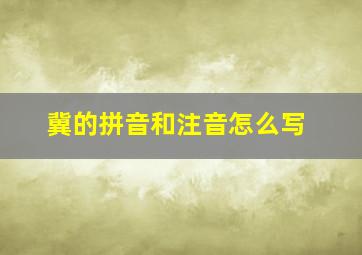 冀的拼音和注音怎么写